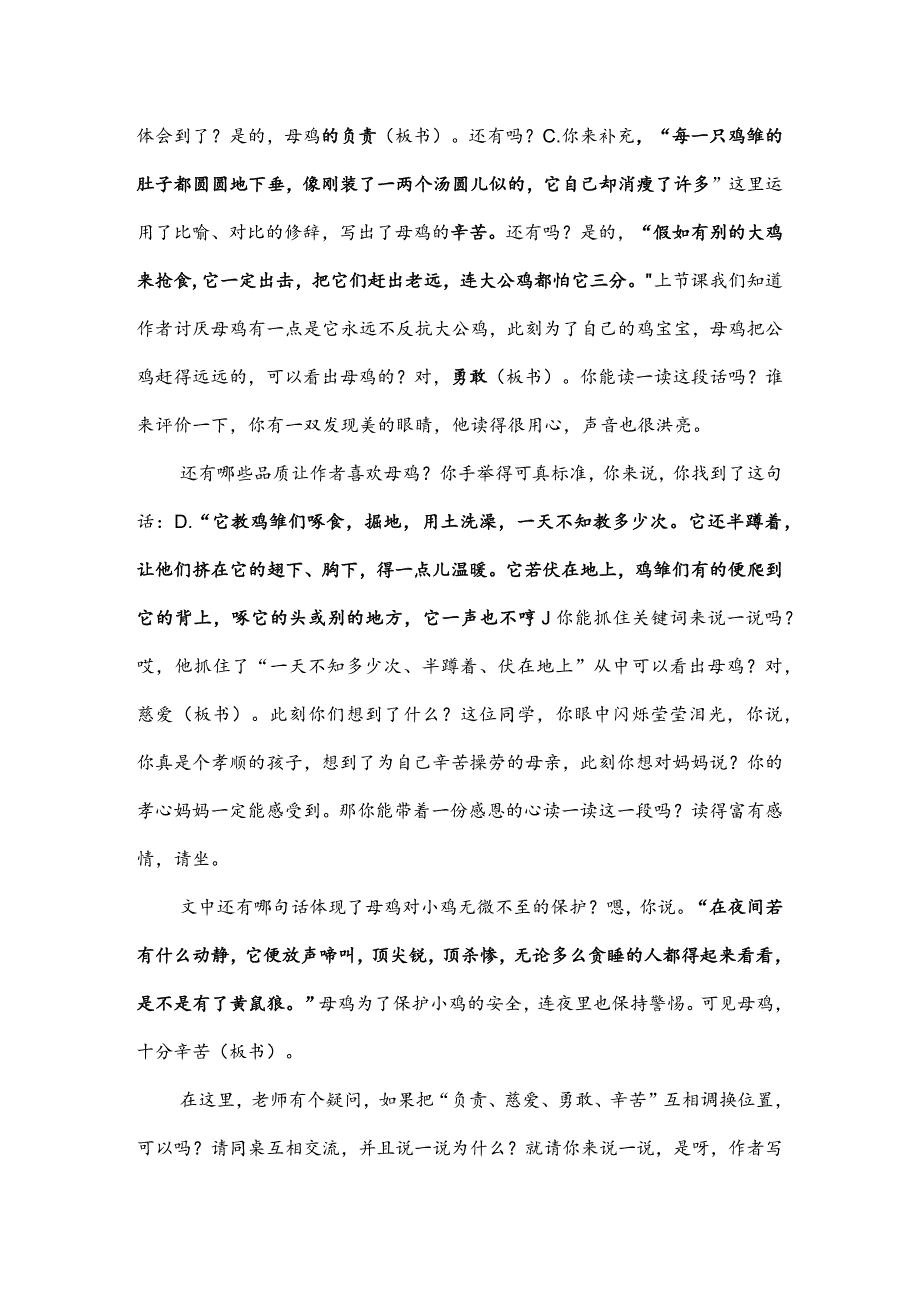 体会到了？是的，母鸡的负责（板书）。还有吗？C.你来补充，“每一只鸡雏的肚子都圆圆地下垂，像刚装了一两个汤圆儿似的，它自己却消瘦了许多”这里运用了比喻、对比的修辞，写出了母鸡的辛苦。还有吗？是的，“假如有别的大鸡来抢食，它一定出击，把它们赶出老远，连大公鸡都怕它三分。"上节课我们知道作者讨厌母鸡有一点是它永远不反抗大公鸡，此刻为了自己的鸡宝宝，母鸡把公鸡赶得远远的，可以看出母鸡的？对，勇敢（板书）。你能读一读这段话吗？谁来评价一下，你有一双发现美的眼睛，他读得很用心，声音也很洪亮。

还有哪些品质让作者喜欢母鸡？你手举得可真标准，你来说，你找到了这句话：D.“它教鸡雏们啄食，掘地，用土洗澡，一天不知教多少次。它还半蹲着，让他们挤在它的翅下、胸下，得一点儿温暖。它若伏在地上，鸡雏们有的便爬到它的背上，啄它的头或别的地方，它一声也不哼J你能抓住关键词来说一说吗？哎，他抓住了“一天不知多少次、半蹲着、伏在地上”从中可以看出母鸡？对，慈爱（板书）。此刻你们想到了什么？这位同学，你眼中闪烁莹莹泪光，你说，你真是个孝顺的孩子，想到了为自己辛苦操劳的母亲，此刻你想对妈妈说？你的孝心妈妈一定能感受到。那你能带着一份感恩的心读一读这一段吗？读得富有感情，请坐。

文中还有哪句话体现了母鸡对小鸡无微不至的保护？嗯，你说。“在夜间若有什么动静，它便放声啼叫，顶尖锐，顶杀惨，无论多么贪睡的人都得起来看看，是不是有了黄鼠狼。”母鸡为了保护小鸡的安全，连夜里也保持警惕。可见母鸡，十分辛苦（板书）。

在这里，老师有个疑问，如果把“负责、慈爱、勇敢、辛苦”互相调换位置，可以吗？请同桌互相交流，并且说一说为什么？就请你来说一说，是呀，作者写